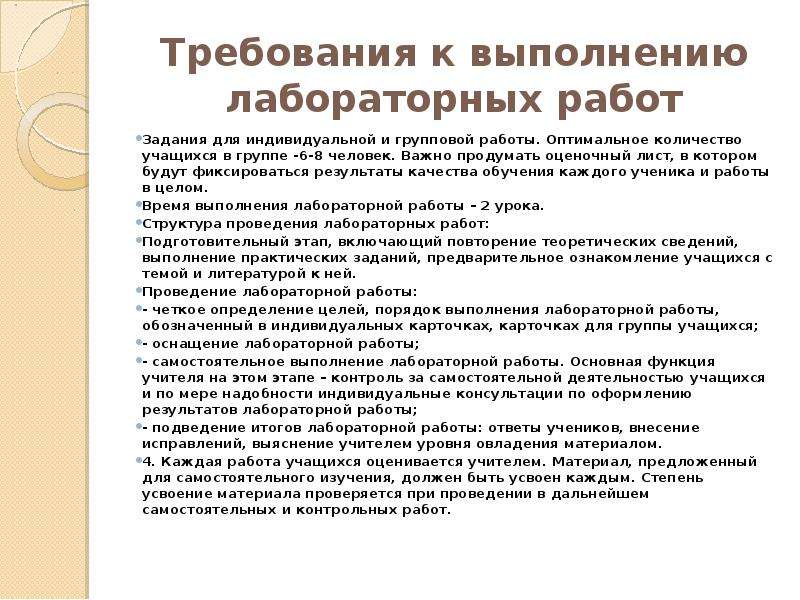 Требования к выполнению лабораторных работ

Задания для индивидуальной и групповой работы. Оптимальное количество учащихся в группе -6-8 человек. Важно продумать оценочный лист, в котором будут фиксироваться результаты качества обучения каждого ученика и работы в целом.

Время выполнения лабораторной работы – 2 урока.

Структура проведения лабораторных работ:

Подготовительный этап, включающий повторение теоретических сведений, выполнение практических заданий, предварительное ознакомление учащихся с темой и литературой к ней.

Проведение лабораторной работы:

- четкое определение целей, порядок выполнения лабораторной работы, обозначенный в индивидуальных карточках, карточках для группы учащихся;

- оснащение лабораторной работы;

- самостоятельное выполнение лабораторной работы. Основная функция учителя на этом этапе – контроль за самостоятельной деятельностью учащихся и по мере надобности индивидуальные консультации по оформлению результатов лабораторной работы;

- подведение итогов лабораторной работы: ответы учеников, внесение исправлений, выяснение учителем уровня овладения материалом.

4. Каждая работа учащихся оценивается учителем. Материал, предложенный для самостоятельного изучения, должен быть усвоен каждым. Степень усвоение материала проверяется при проведении в дальнейшем самостоятельных и контрольных работ.